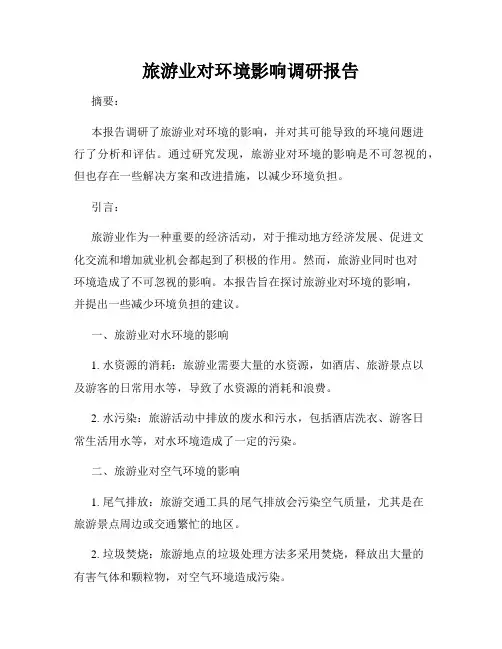 旅游业对环境影响调研报告

摘要：

本报告调研了旅游业对环境的影响，并对其可能导致的环境问题进行了分析和评估。通过研究发现，旅游业对环境的影响是不可忽视的，但也存在一些解决方案和改进措施，以减少环境负担。

引言：

旅游业作为一种重要的经济活动，对于推动地方经济发展、促进文化交流和增加就业机会都起到了积极的作用。然而，旅游业同时也对环境造成了不可忽视的影响。本报告旨在探讨旅游业对环境的影响，并提出一些减少环境负担的建议。

一、旅游业对水环境的影响

1. 水资源的消耗：旅游业需要大量的水资源，如酒店、旅游景点以及游客的日常用水等，导致了水资源的消耗和浪费。

2. 水污染：旅游活动中排放的废水和污水，包括酒店洗衣、游客日常生活用水等，对水环境造成了一定的污染。

二、旅游业对空气环境的影响

1. 尾气排放：旅游交通工具的尾气排放会污染空气质量，尤其是在旅游景点周边或交通繁忙的地区。

2. 垃圾焚烧：旅游地点的垃圾处理方法多采用焚烧，释放出大量的有害气体和颗粒物，对空气环境造成污染。